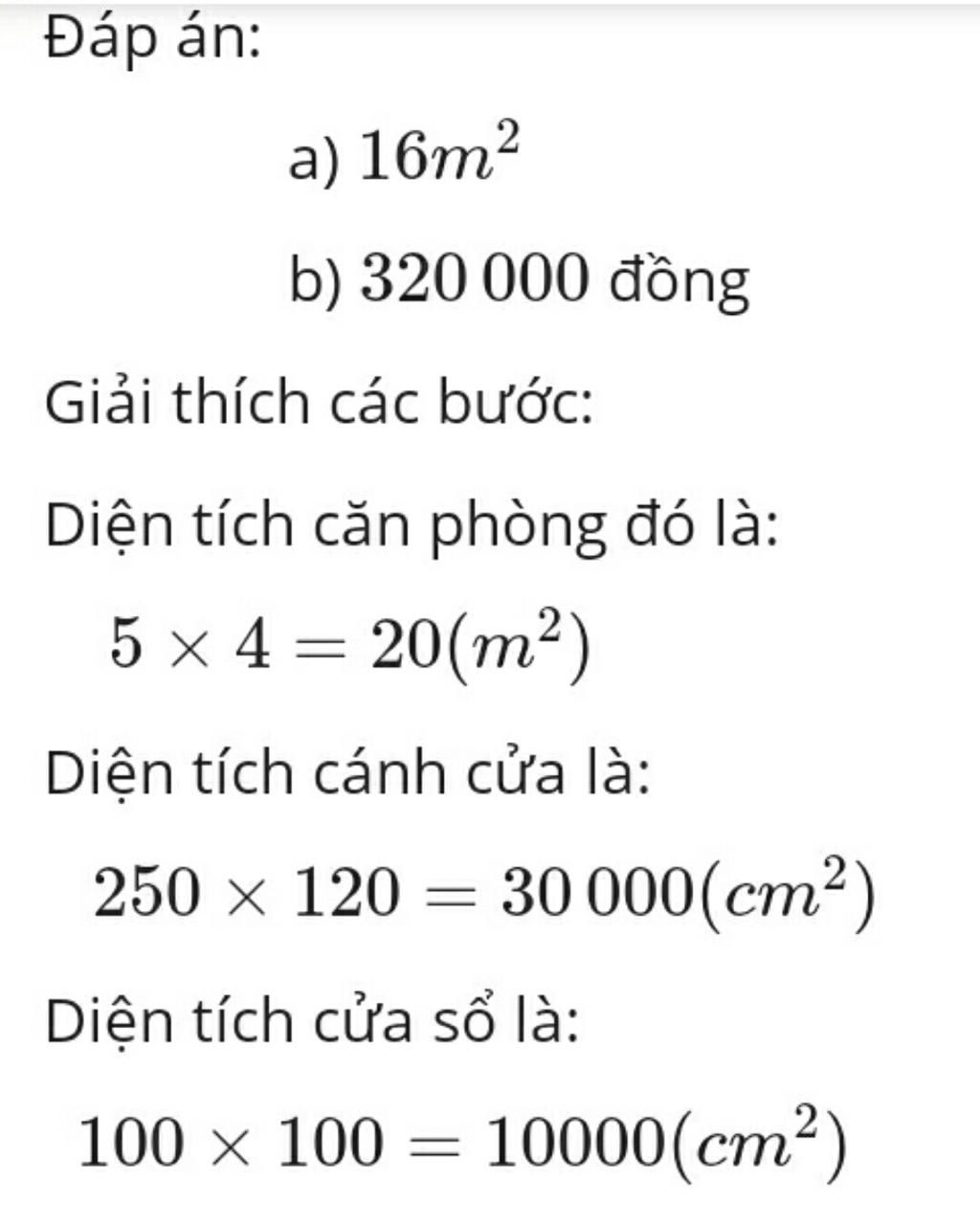 Đáp án:

a) $16m^2$

b) $320\,000$ đồng

Giải thích các bước:

Diện tích căn phòng đó là:

$5 \times 4 = 20(m^2)$

Diện tích cánh cửa là:

$250 \times 120 = 30\,000(cm^2)$

Diện tích cửa sổ là:

$100 \times 100 = 10000(cm^2)$